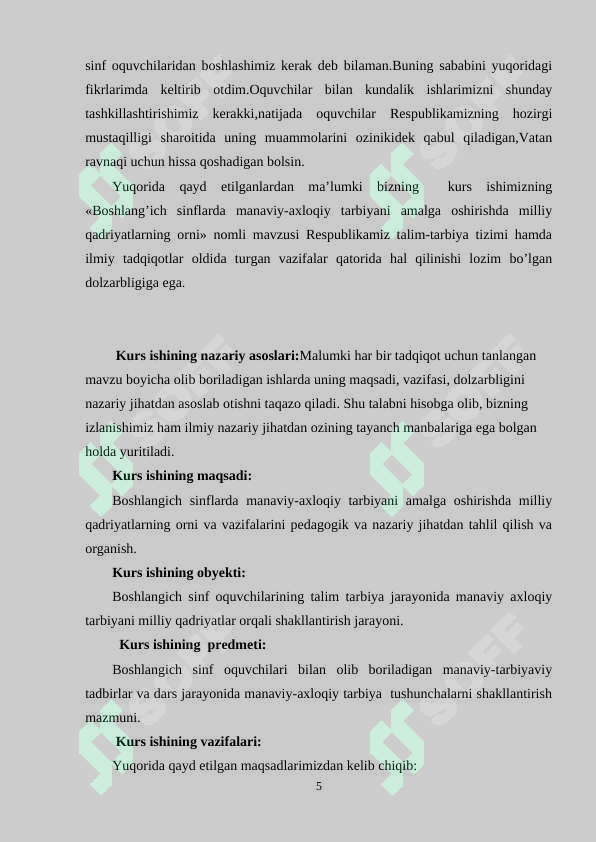 sinf oquvchilaridan boshlashimiz kerak deb bilaman.Buning sababini yuqoridagi fikrlarimda keltirib otdim.Oquvchilar bilan kundalik ishlarimizni shunday tashkillashtirishimiz kerakki,natijada oquvchilar Respublikamizning hozirgi mustaqilligi sharoitida uning muammolarini ozinikidek qabul qiladigan,Vatan ravnaqi uchun hissa qoshadigan bolsin.

Yuqorida qayd etilganlardan ma’lumki bizning kurs ishimizning «Boshlang’ich sinflarda manaviy-axloqiy tarbiyani amalga oshirishda milliy qadriyatlarning orni» nomli mavzusi Respublikamiz talim-tarbiya tizimi hamda ilmiy tadqiqotlar oldida turgan vazifalar qatorida hal qilinishi lozim bo’lgan dolzarbligiga ega.

Kurs ishining nazariy asoslari:Malumki har bir tadqiqot uchun tanlangan mavzu boyicha olib boriladigan ishlarda uning maqsadi, vazifasi, dolzarbligini nazariy jihatdan asoslab otishni taqazo qiladi. Shu talabni hisobga olib, bizning izlanishimiz ham ilmiy nazariy jihatdan ozining tayanch manbalariga ega bolgan holda yuritiladi.

Kurs ishining maqsadi:

Boshlangich sinflarda manaviy-axloqiy tarbiyani amalga oshirishda milliy qadriyatlarning orni va vazifalarini pedagogik va nazariy jihatdan tahlil qilish va organish.

Kurs ishining obyekti:

Boshlangich sinf oquvchilarining talim tarbiya jarayonida manaviy axloqiy tarbiyani milliy qadriyatlar orqali shakllantirish jarayoni.

Kurs ishining predmeti:

Boshlangich sinf oquvchilari bilan olib boriladigan manaviy-tarbiyaviy tadbirlar va dars jarayonida manaviy-axloqiy tarbiya tushunchalarni shakllantirish mazmuni.

Kurs ishining vazifalari:

Yuqorida qayd etilgan maqsadlarimizdan kelib chiqib:

5